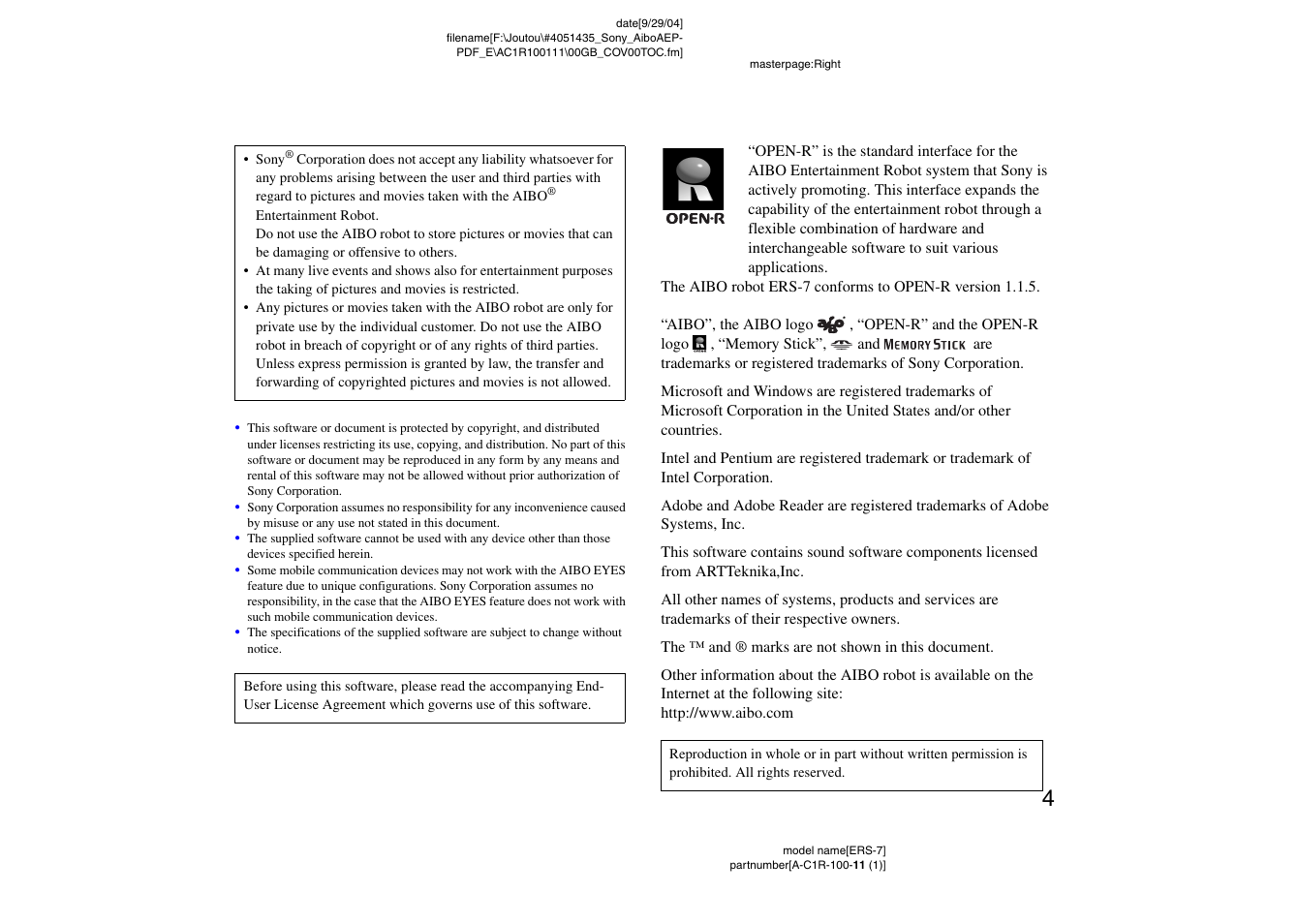 date[9/29/04]
filename[F:\Joutou\#4051435_Sony_AiboAEP-PDF_E\AC1R100111\00GB_COV00TOC.fm]

masterpage:Right

• Sony® Corporation does not accept any liability whatsoever for any problems arising between the user and third parties with regard to pictures and movies taken with the AIBO® Entertainment Robot.
Do not use the AIBO robot to store pictures or movies that can be damaging or offensive to others.
• At many live events and shows also for entertainment purposes the taking of pictures and movies is restricted.
• Any pictures or movies taken with the AIBO robot are only for private use by the individual customer. Do not use the AIBO robot in breach of copyright or of any rights of third parties. Unless express permission is granted by law, the transfer and forwarding of copyrighted pictures and movies is not allowed.

• This software or document is protected by copyright, and distributed under licenses restricting its use, copying, and distribution. No part of this software or document may be reproduced in any form by any means and rental of this software may not be allowed without prior authorization of Sony Corporation.
• Sony Corporation assumes no responsibility for any inconvenience caused by misuse or any use not stated in this document.
• The supplied software cannot be used with any device other than those devices specified herein.
• Some mobile communication devices may not work with the AIBO EYES feature due to unique configurations. Sony Corporation assumes no responsibility, in the case that the AIBO EYES feature does not work with such mobile communication devices.
• The specifications of the supplied software are subject to change without notice.

Before using this software, please read the accompanying End-User License Agreement which governs use of this software.

OPEN-R

“OPEN-R” is the standard interface for the AIBO Entertainment Robot system that Sony is actively promoting. This interface expands the capability of the entertainment robot through a flexible combination of hardware and interchangeable software to suit various applications.
The AIBO robot ERS-7 conforms to OPEN-R version 1.1.5.

“AIBO”, the AIBO logo , “OPEN-R” and the OPEN-R logo , “Memory Stick”, and MEMORY STICK are trademarks or registered trademarks of Sony Corporation.

Microsoft and Windows are registered trademarks of Microsoft Corporation in the United States and/or other countries.

Intel and Pentium are registered trademark or trademark of Intel Corporation.

Adobe and Adobe Reader are registered trademarks of Adobe Systems, Inc.

This software contains sound software components licensed from ARTTeknika,Inc.

All other names of systems, products and services are trademarks of their respective owners.

The ™ and ® marks are not shown in this document.

Other information about the AIBO robot is available on the Internet at the following site:
http://www.aibo.com

Reproduction in whole or in part without written permission is prohibited. All rights reserved.

4

model name[ERS-7]
partnumber[A-C1R-100-11 (1)]